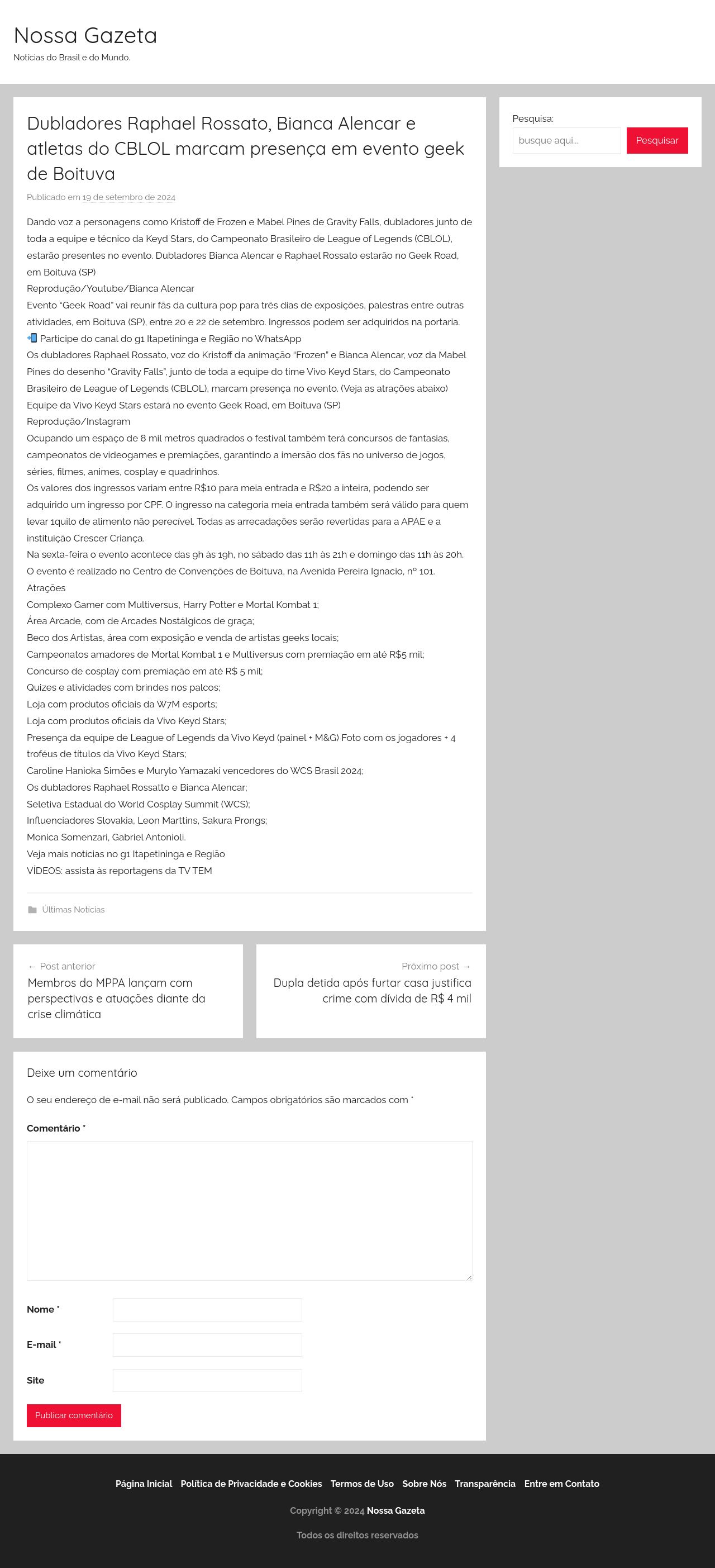 Nossa Gazeta
Notícias do Brasil e do Mundo.

Dubladores Raphael Rossato, Bianca Alencar e atletas do CBLOL marcam presença em evento geek de Boituva

Publicado em 19 de setembro de 2024

Dando voz a personagens como Kristoff de Frozen e Mabel Pines de Gravity Falls, dubladores junto de toda a equipe e técnico da Keyd Stars, do Campeonato Brasileiro de League of Legends (CBLOL), estarão presentes no evento. Dubladores Bianca Alencar e Raphael Rossato estarão no Geek Road, em Boituva (SP)
Reprodução/Youtube/Bianca Alencar
Evento "Geek Road" vai reunir fãs da cultura pop para três dias de exposições, palestras entre outras atividades, em Boituva (SP), entre 20 e 22 de setembro. Ingressos podem ser adquiridos na portaria.
📲 Participe do canal do g1 Itapetininga e Região no WhatsApp
Os dubladores Raphael Rossato, voz do Kristoff da animação "Frozen" e Bianca Alencar, voz da Mabel Pines do desenho "Gravity Falls", junto de toda a equipe do time Vivo Keyd Stars, do Campeonato Brasileiro de League of Legends (CBLOL), marcam presença no evento. (Veja as atrações abaixo)
Equipe da Vivo Keyd Stars estará no evento Geek Road, em Boituva (SP)
Reprodução/Instagram
Ocupando um espaço de 8 mil metros quadrados o festival também terá concursos de fantasias, campeonatos de videogames e premiações, garantindo a imersão dos fãs no universo de jogos, séries, filmes, animes, cosplay e quadrinhos.
Os valores dos ingressos variam entre R$10 para meia entrada e R$20 a inteira, podendo ser adquirido um ingresso por CPF. O ingresso na categoria meia entrada também será válido para quem levar 1quilo de alimento não perecível. Todas as arrecadações serão revertidas para a APAE e a instituição Crescer Criança.
Na sexta-feira o evento acontece das 9h às 19h, no sábado das 11h às 21h e domingo das 11h às 20h.
O evento é realizado no Centro de Convenções de Boituva, na Avenida Pereira Ignacio, nº 101.
Atrações
Complexo Gamer com Multiversus, Harry Potter e Mortal Kombat 1;
Área Arcade, com de Arcades Nostálgicos de graça;
Beco dos Artistas, área com exposição e venda de artistas geeks locais;
Campeonatos amadores de Mortal Kombat 1 e Multiversus com premiação em até R$5 mil;
Concurso de cosplay com premiação em até R$ 5 mil;
Quizes e atividades com brindes nos palcos;
Loja com produtos oficiais da W7M esports;
Loja com produtos oficiais da Vivo Keyd Stars;
Presença da equipe de League of Legends da Vivo Keyd (painel + M&G) Foto com os jogadores + 4 troféus de títulos da Vivo Keyd Stars;
Caroline Hanioka Simões e Murylo Yamazaki vencedores do WCS Brasil 2024;
Os dubladores Raphael Rossatto e Bianca Alencar;
Seletiva Estadual do World Cosplay Summit (WCS);
Influenciadores Slovakia, Leon Marttins, Sakura Prongs;
Monica Somenzari, Gabriel Antonioli.
Veja mais notícias no g1 Itapetininga e Região
VÍDEOS: assista às reportagens da TV TEM

Últimas Notícias

← Post anterior
Membros do MPPA lançam com perspectivas e atuações diante da crise climática

Próximo post →
Dupla detida após furtar casa justifica crime com dívida de R$ 4 mil

Deixe um comentário
O seu endereço de e-mail não será publicado. Campos obrigatórios são marcados com *
Comentário *
Nome *
E-mail *
Site
Publicar comentário

Pesquisa:
busque aqui...
Pesquisar

Página Inicial Política de Privacidade e Cookies Termos de Uso Sobre Nós Transparência Entre em Contato
Copyright © 2024 Nossa Gazeta
Todos os direitos reservados